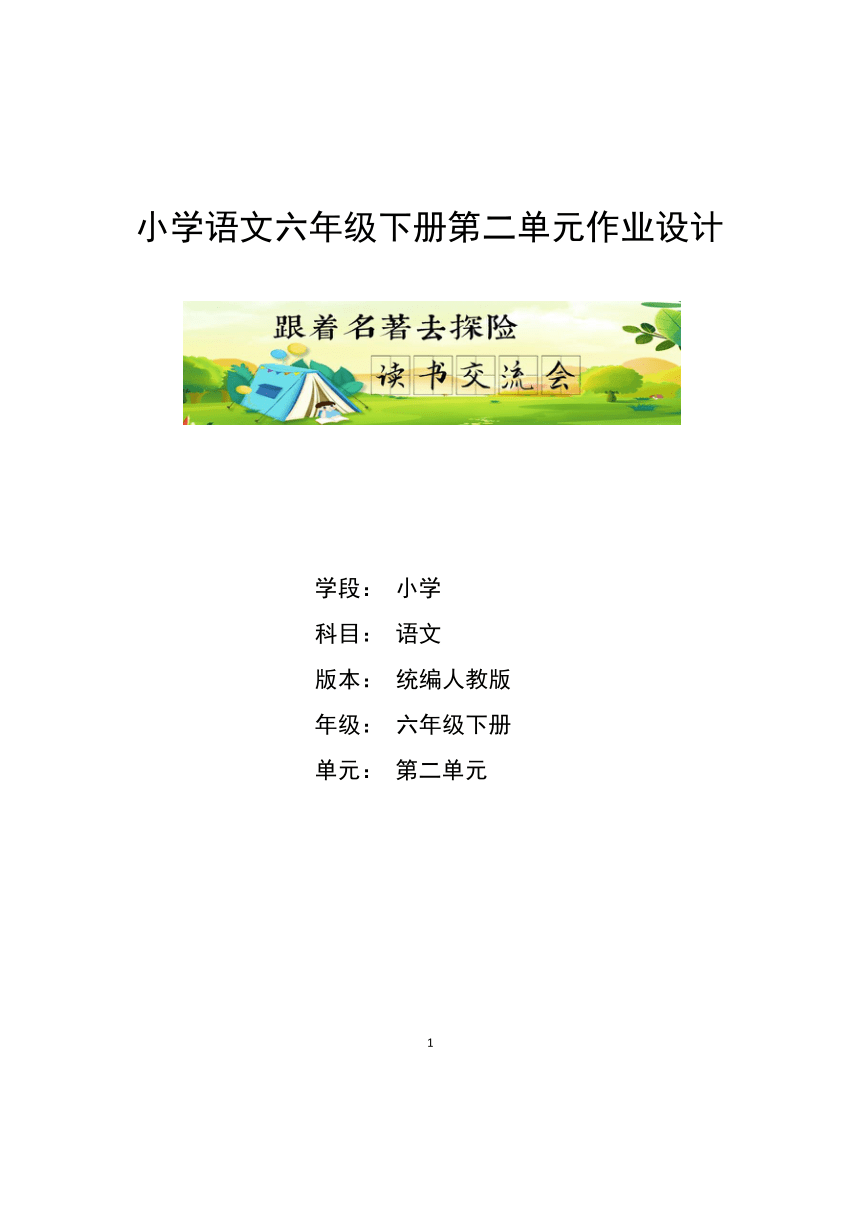 小学语文六年级下册第二单元作业设计

跟着名著去探险

读书交流会

学段： 小学

科目： 语文

版本： 统编人教版

年级： 六年级下册

单元： 第二单元

1